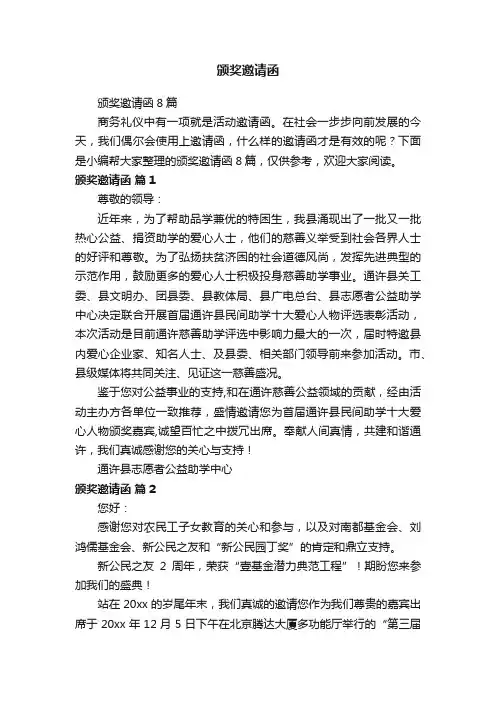 颁奖邀请函

颁奖邀请函 8 篇

商务礼仪中有一项就是活动邀请函。在社会一步步向前发展的今天，我们偶尔会使用上邀请函，什么样的邀请函才是有效的呢？下面是小编帮大家整理的颁奖邀请函 8 篇，仅供参考，欢迎大家阅读。

颁奖邀请函 篇 1

尊敬的领导：

近年来，为了帮助品学兼优的特困生，我县涌现出了一批又一批热心公益、捐资助学的爱心人士，他们的慈善义举受到社会各界人士的好评和尊敬。为了弘扬扶贫济困的社会道德风尚，发挥先进典型的示范作用，鼓励更多的爱心人士积极投身慈善助学事业。通许县关工委、县文明办、团县委、县教体局、县广电总台、县志愿者公益助学中心决定联合开展首届通许县民间助学十大爱心人物评选表彰活动，本次活动是目前通许慈善助学评选中影响力最大的一次，届时特邀县内爱心企业家、知名人士、及县委、相关部门领导前来参加活动。市、县级媒体将共同关注、见证这一慈善盛况。

鉴于您对公益事业的支持,和在通许慈善公益领域的贡献，经由活动主办方各单位一致推荐，盛情邀请您为首届通许县民间助学十大爱心人物颁奖嘉宾,诚望百忙之中拨冗出席。奉献人间真情，共建和谐通许，我们真诚感谢您的关心与支持！

通许县志愿者公益助学中心

颁奖邀请函 篇 2

您好：

感谢您对农民工子女教育的关心和参与，以及对南都基金会、刘鸿儒基金会、新公民之友和“新公民园丁奖”的肯定和鼎立支持。

新公民之友 2 周年，荣获“壹基金潜力典范工程”！期盼您来参加我们的盛典！

站在 20xx 的岁尾年末，我们真诚的邀请您作为我们尊贵的嘉宾出席于 20xx 年 12 月 5 日下午在北京腾达大厦多功能厅举行的“第三届